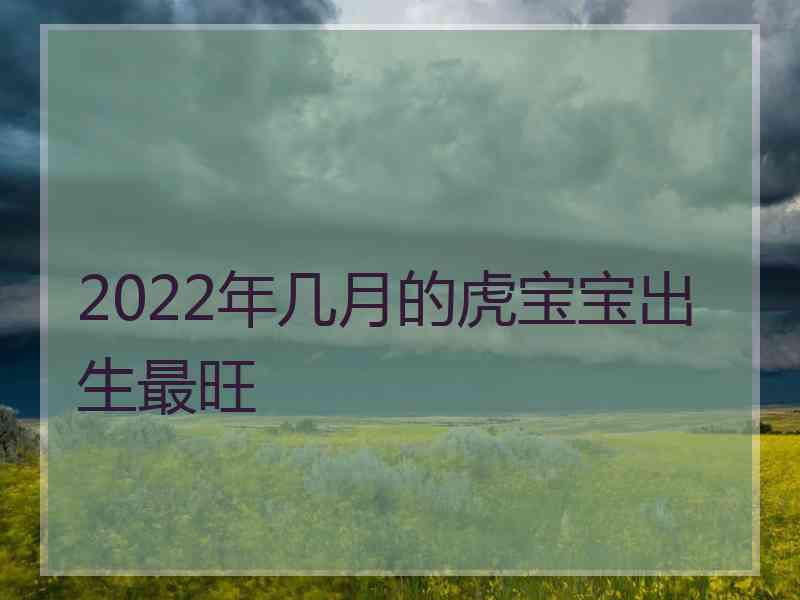 2022年几月的虎宝宝出生最旺